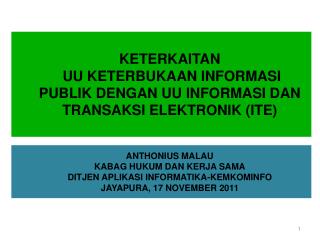 KETERKAITAN
UU KETERBUKAAN INFORMASI PUBLIK DENGAN UU INFORMASI DAN TRANSAKSI ELEKTRONIK (ITE)

ANTHONIUS MALAU
KABAG HUKUM DAN KERJA SAMA
DITJEN APLIKASI INFORMATIKA-KEMKOMINFO
JAYAPURA, 17 NOVEMBER 2011

1